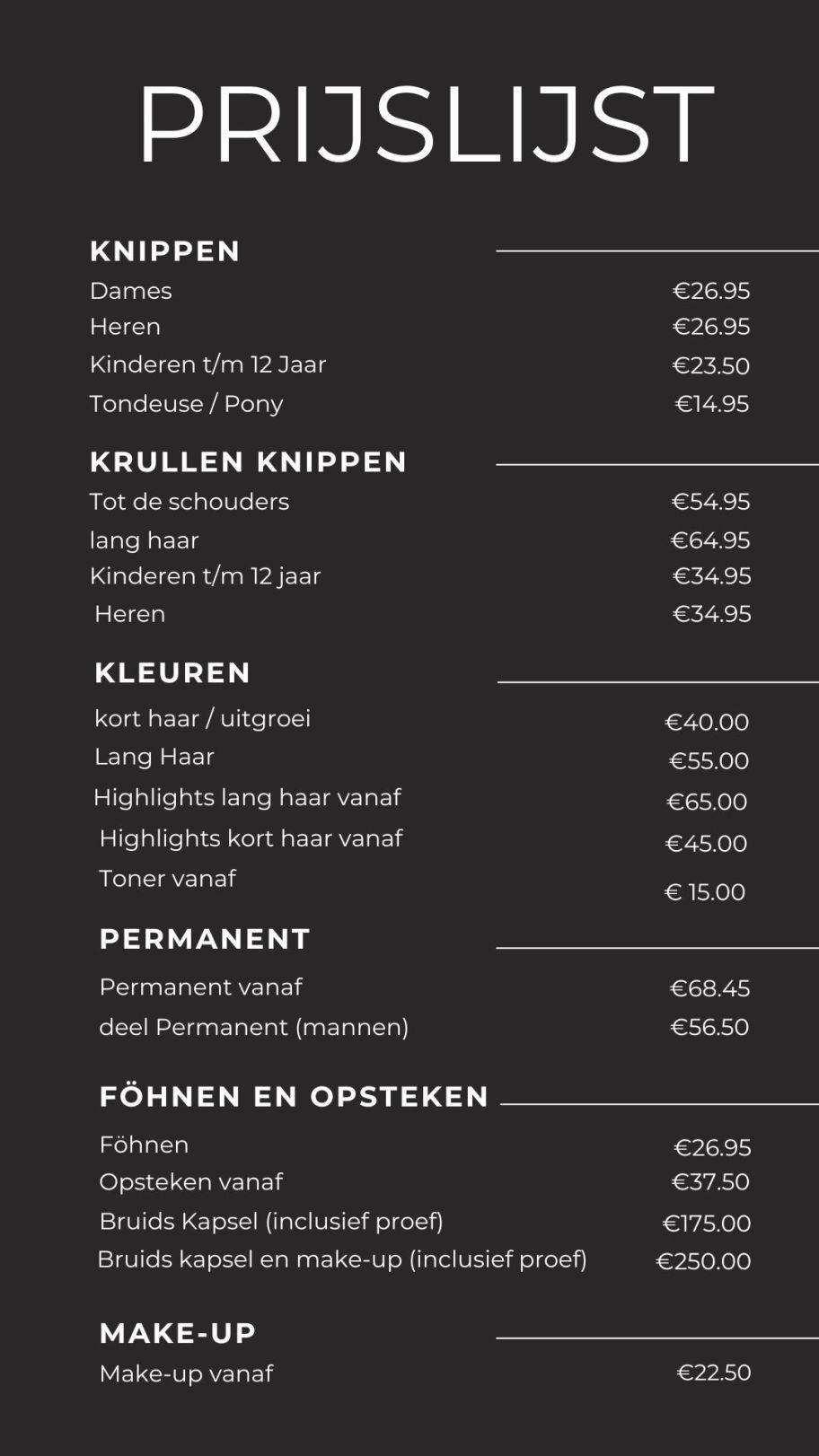 PRIJSLIJST

KNIPPEN
Dames €26.95
Heren €26.95
Kinderen t/m 12 Jaar €23.50
Tondeuse / Pony €14.95

KRULLEN KNIPPEN
Tot de schouders €54.95
lang haar €64.95
Kinderen t/m 12 jaar €34.95
Heren €34.95

KLEUREN
kort haar / uitgroei €40.00
Lang Haar €55.00
Highlights lang haar vanaf €65.00
Highlights kort haar vanaf €45.00
Toner vanaf € 15.00

PERMANENT
Permanent vanaf €68.45
deel Permanent (mannen) €56.50

FÖHNEN EN OPSTEKEN
Föhnen €26.95
Opsteken vanaf €37.50
Bruids Kapsel (inclusief proef) €175.00
Bruids kapsel en make-up (inclusief proef) €250.00

MAKE-UP
Make-up vanaf €22.50